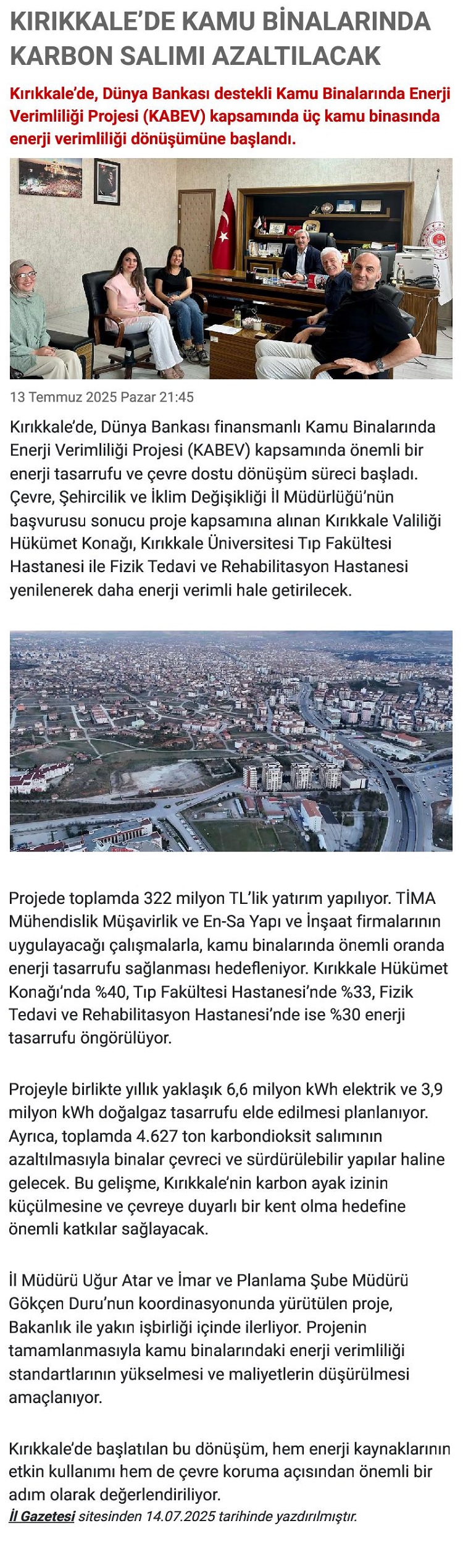 KIRIKKALE'DE KAMU BİNALARINDA KARBON SALIMI AZALTILACAK

Kırıkkale'de, Dünya Bankası destekli Kamu Binalarında Enerji Verimliliği Projesi (KABEV) kapsamında üç kamu binasında enerji verimliliği dönüşümüne başlandı.

13 Temmuz 2025 Pazar 21:45

Kırıkkale'de, Dünya Bankası finansmanlı Kamu Binalarında Enerji Verimliliği Projesi (KABEV) kapsamında önemli bir enerji tasarrufu ve çevre dostu dönüşüm süreci başladı. Çevre, Şehircilik ve İklim Değişikliği İl Müdürlüğü'nün başvurusu sonucu proje kapsamına alınan Kırıkkale Valiliği Hükümet Konağı, Kırıkkale Üniversitesi Tıp Fakültesi Hastanesi ile Fizik Tedavi ve Rehabilitasyon Hastanesi yenilenerek daha enerji verimli hale getirilecek.

Projede toplamda 322 milyon TL'lik yatırım yapılıyor. TİMA Mühendislik Müşavirlik ve En-Sa Yapı ve İnşaat firmalarının uygulayacağı çalışmalarla, kamu binalarında önemli oranda enerji tasarrufu sağlanması hedefleniyor. Kırıkkale Hükümet Konağı'nda %40, Tıp Fakültesi Hastanesi'nde %33, Fizik Tedavi ve Rehabilitasyon Hastanesi'nde ise %30 enerji tasarrufu öngörülüyor.

Projeyle birlikte yıllık yaklaşık 6,6 milyon kWh elektrik ve 3,9 milyon kWh doğalgaz tasarrufu elde edilmesi planlanıyor. Ayrıca, toplamda 4.627 ton karbondioksit salımının azaltılmasıyla binalar çevreci ve sürdürülebilir yapılar haline gelecek. Bu gelişme, Kırıkkale'nin karbon ayak izinin küçülmesine ve çevreye duyarlı bir kent olma hedefine önemli katkılar sağlayacak.

İl Müdürü Uğur Atar ve İmar ve Planlama Şube Müdürü Gökçen Duru'nun koordinasyonunda yürütülen proje, Bakanlık ile yakın işbirliği içinde ilerliyor. Projenin tamamlanmasıyla kamu binalarındaki enerji verimliliği standartlarının yükselmesi ve maliyetlerin düşürülmesi amaçlanıyor.

Kırıkkale'de başlatılan bu dönüşüm, hem enerji kaynaklarının etkin kullanımı hem de çevre koruma açısından önemli bir adım olarak değerlendiriliyor.
İl Gazetesi sitesinden 14.07.2025 tarihinde yazdırılmıştır.